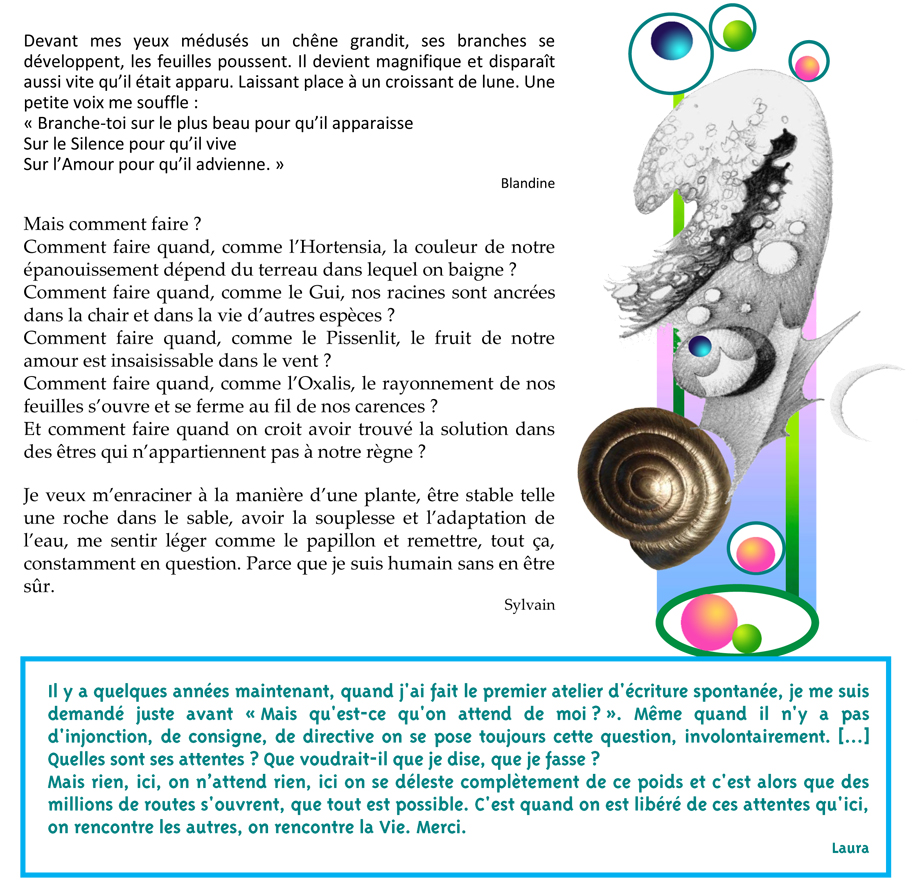 Devant mes yeux médusés un chêne grandit, ses branches se développent, les feuilles poussent. Il devient magnifique et disparaît aussi vite qu'il était apparu. Laissant place à un croissant de lune. Une petite voix me souffle :
« Branche-toi sur le plus beau pour qu'il apparaisse
Sur le Silence pour qu'il vive
Sur l'Amour pour qu'il advienne. »

Blandine

Mais comment faire ?
Comment faire quand, comme l'Hortensia, la couleur de notre épanouissement dépend du terreau dans lequel on baigne ?
Comment faire quand, comme le Gui, nos racines sont ancrées dans la chair et dans la vie d'autres espèces ?
Comment faire quand, comme le Pissenlit, le fruit de notre amour est insaisissable dans le vent ?
Comment faire quand, comme l'Oxalis, le rayonnement de nos feuilles s'ouvre et se ferme au fil de nos carences ?
Et comment faire quand on croit avoir trouvé la solution dans des êtres qui n'appartiennent pas à notre règne ?

Je veux m'enraciner à la manière d'une plante, être stable telle une roche dans le sable, avoir la souplesse et l'adaptation de l'eau, me sentir léger comme le papillon et remettre, tout ça, constamment en question. Parce que je suis humain sans en être sûr.

Sylvain

Il y a quelques années maintenant, quand j'ai fait le premier atelier d'écriture spontanée, je me suis demandé juste avant « Mais qu'est-ce qu'on attend de moi ? ». Même quand il n'y a pas d'injonction, de consigne, de directive on se pose toujours cette question, involontairement. [...] Quelles sont ses attentes ? Que voudrait-il que je dise, que je fasse ?
Mais rien, ici, on n'attend rien, ici on se déleste complètement de ce poids et c'est alors que des millions de routes s'ouvrent, que tout est possible. C'est quand on est libéré de ces attentes qu'ici, on rencontre les autres, on rencontre la Vie. Merci.

Laura